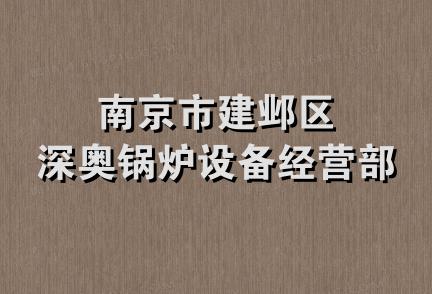 南京市建邺区
深奥锅炉设备经营部